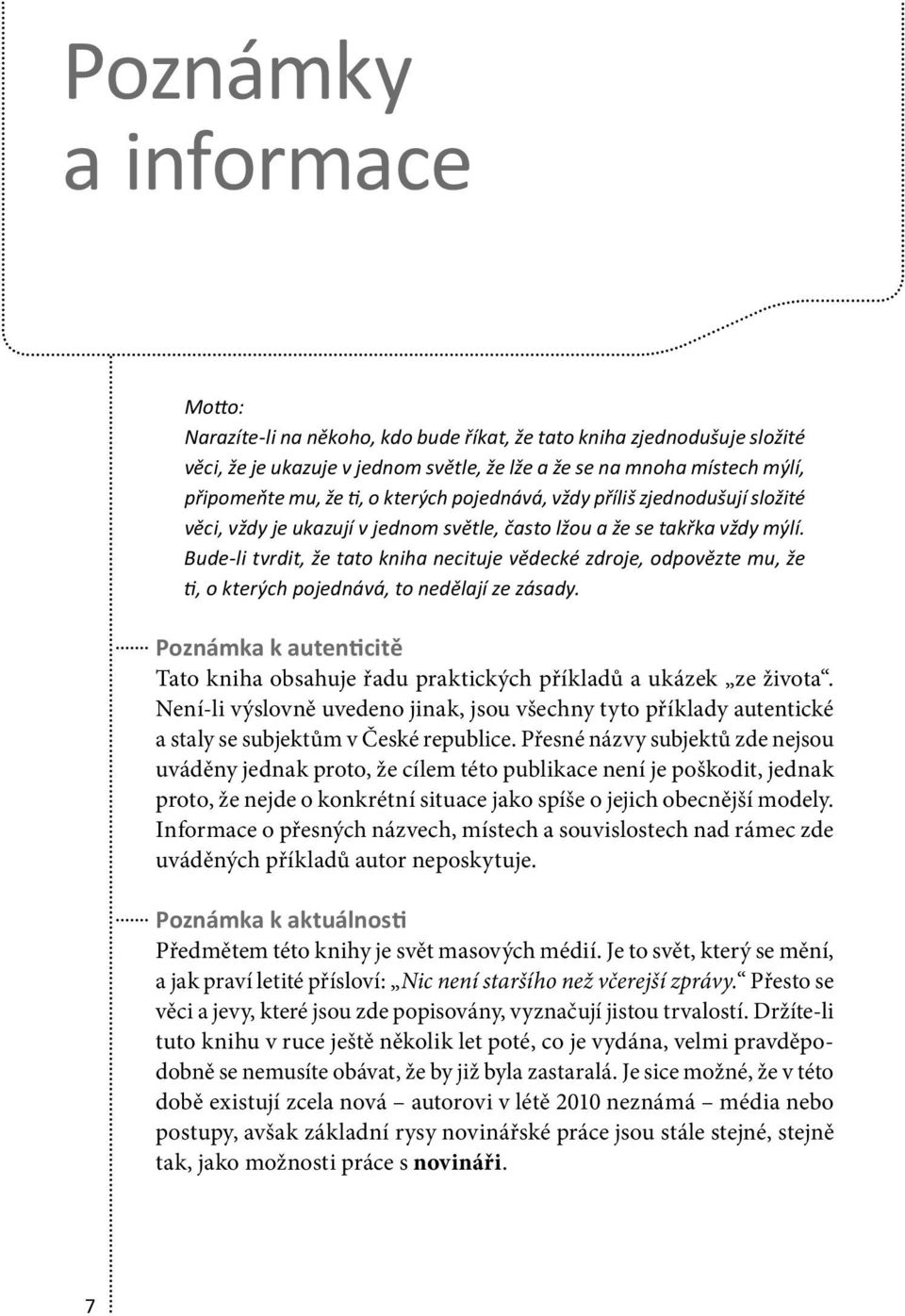 Poznámky a informace

Motto:
Narazíte-li na někoho, kdo bude říkat, že tato kniha zjednodušuje složité věci, že je ukazuje v jednom světle, že lže a že se na mnoha místech mýlí, připomeňte mu, že ti, o kterých pojednává, vždy příliš zjednodušují složité věci, vždy je ukazují v jednom světle, často lžou a že se takřka vždy mýlí. Bude-li tvrdit, že tato kniha necituje vědecké zdroje, odpovězte mu, že ti, o kterých pojednává, to nedělají ze zásady.

Poznámka k autenticitě
Tato kniha obsahuje řadu praktických příkladů a ukázek „ze života“. Není-li výslovně uvedeno jinak, jsou všechny tyto příklady autentické a staly se subjektům v České republice. Přesné názvy subjektů zde nejsou uváděny jednak proto, že cílem této publikace není je poškodit, jednak proto, že nejde o konkrétní situace jako spíše o jejich obecnější modely. Informace o přesných názvech, místech a souvislostech nad rámec zde uváděných příkladů autor neposkytuje.

Poznámka k aktuálnosti
Předmětem této knihy je svět masových médií. Je to svět, který se mění, a jak praví letité přísloví: „Nic není staršího než včerejší zprávy.“ Přesto se věci a jevy, které jsou zde popisovány, vyznačují jistou trvalostí. Držíte-li tuto knihu v ruce ještě několik let poté, co je vydána, velmi pravděpodobně se nemusíte obávat, že by již byla zastaralá. Je sice možné, že v této době existují zcela nová – autorovi v létě 2010 neznámá – média nebo postupy, avšak základní rysy novinářské práce jsou stále stejné, stejně tak, jako možnosti práce s novináři.

7